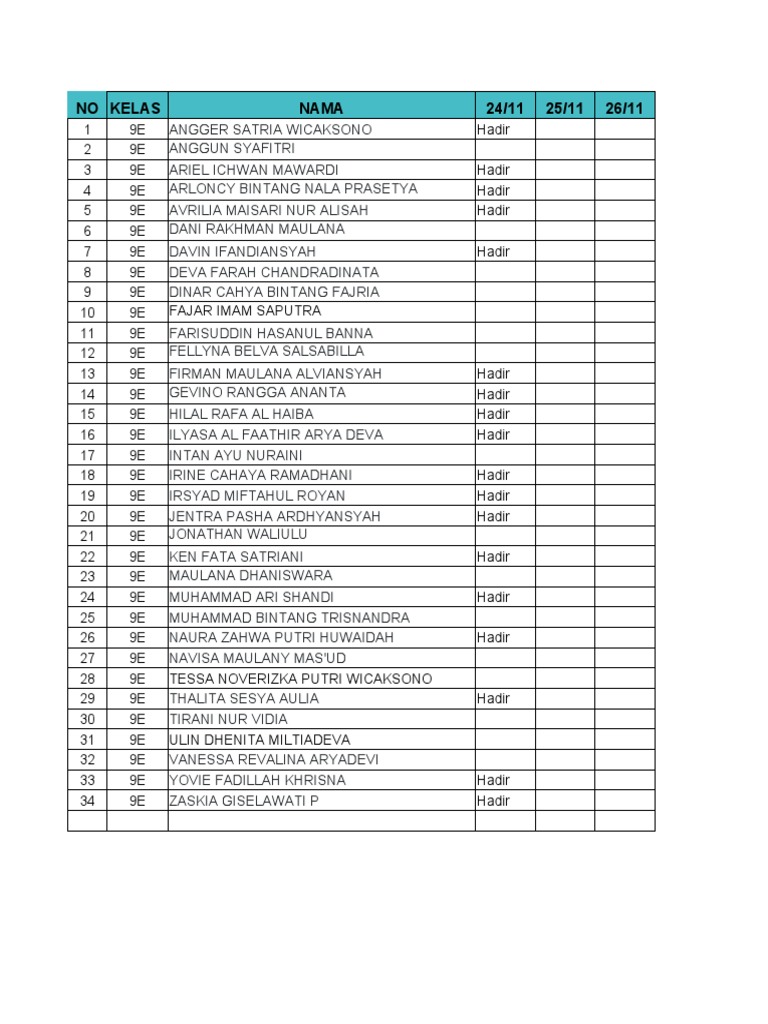 | NO | KELAS | NAMA | 24/11 | 25/11 | 26/11 |
|---|---|---|---|---|---|
| 1 | 9E | ANGGER SATRIA WICAKSONO | Hadir | | |
| 2 | 9E | ANGGUN SYAFITRI | | | |
| 3 | 9E | ARIEL ICHWAN MAWARDI | Hadir | | |
| 4 | 9E | ARLONCY BINTANG NALA PRASETYA | Hadir | | |
| 5 | 9E | AVRILIA MAISARI NUR ALISAH | Hadir | | |
| 6 | 9E | DANI RAKHMAN MAULANA | | | |
| 7 | 9E | DAVIN IFANDIANSYAH | Hadir | | |
| 8 | 9E | DEVA FARAH CHANDRADINATA | | | |
| 9 | 9E | DINAR CAHYA BINTANG FAJRIA | | | |
| 10 | 9E | FAJAR IMAM SAPUTRA | | | |
| 11 | 9E | FARISUDDIN HASANUL BANNA | | | |
| 12 | 9E | FELLYNA BELVA SALSABILLA | | | |
| 13 | 9E | FIRMAN MAULANA ALVIANSYAH | Hadir | | |
| 14 | 9E | GEVINO RANGGA ANANTA | Hadir | | |
| 15 | 9E | HILAL RAFA AL HAIBA | Hadir | | |
| 16 | 9E | ILYASA AL FAATHIR ARYA DEVA | Hadir | | |
| 17 | 9E | INTAN AYU NURAINI | | | |
| 18 | 9E | IRINE CAHAYA RAMADHANI | Hadir | | |
| 19 | 9E | IRSYAD MIFTAHUL ROYAN | Hadir | | |
| 20 | 9E | JENTRA PASHA ARDHYANSYAH | Hadir | | |
| 21 | 9E | JONATHAN WALIULU | | | |
| 22 | 9E | KEN FATA SATRIANI | Hadir | | |
| 23 | 9E | MAULANA DHANISWARA | | | |
| 24 | 9E | MUHAMMAD ARI SHANDI | Hadir | | |
| 25 | 9E | MUHAMMAD BINTANG TRISNANDRA | | | |
| 26 | 9E | NAURA ZAHWA PUTRI HUWAIDAH | Hadir | | |
| 27 | 9E | NAVISA MAULANY MAS'UD | | | |
| 28 | 9E | TESSA NOVERIZKA PUTRI WICAKSONO | | | |
| 29 | 9E | THALITA SESYA AULIA | Hadir | | |
| 30 | 9E | TIRANI NUR VIDIA | | | |
| 31 | 9E | ULIN DHENITA MILTIADEVA | | | |
| 32 | 9E | VANESSA REVALINA ARYADEVI | | | |
| 33 | 9E | YOVIE FADILLAH KHRISNA | Hadir | | |
| 34 | 9E | ZASKIA GISELAWATI P | Hadir | | |
| | | | | | |